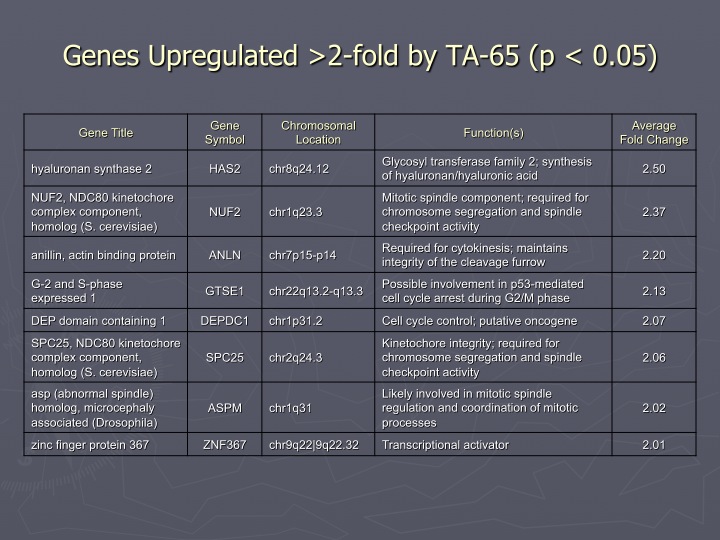 Genes Upregulated >2-fold by TA-65 (p < 0.05)

| Gene Title | Gene Symbol | Chromosomal Location | Function(s) | Average Fold Change |
|---|---|---|---|---|
| hyaluronan synthase 2 | HAS2 | chr8q24.12 | Glycosyl transferase family 2; synthesis of hyaluronan/hyaluronic acid | 2.50 |
| NUF2, NDC80 kinetochore complex component, homolog (S. cerevisiae) | NUF2 | chr1q23.3 | Mitotic spindle component; required for chromosome segregation and spindle checkpoint activity | 2.37 |
| anillin, actin binding protein | ANLN | chr7p15-p14 | Required for cytokinesis; maintains integrity of the cleavage furrow | 2.20 |
| G-2 and S-phase expressed 1 | GTSE1 | chr22q13.2-q13.3 | Possible involvement in p53-mediated cell cycle arrest during G2/M phase | 2.13 |
| DEP domain containing 1 | DEPDC1 | chr1p31.2 | Cell cycle control; putative oncogene | 2.07 |
| SPC25, NDC80 kinetochore complex component, homolog (S. cerevisiae) | SPC25 | chr2q24.3 | Kinetochore integrity; required for chromosome segregation and spindle checkpoint activity | 2.06 |
| asp (abnormal spindle) homolog, microcephaly associated (Drosophila) | ASPM | chr1q31 | Likely involved in mitotic spindle regulation and coordination of mitotic processes | 2.02 |
| zinc finger protein 367 | ZNF367 | chr9q22\|9q22.32 | Transcriptional activator | 2.01 |